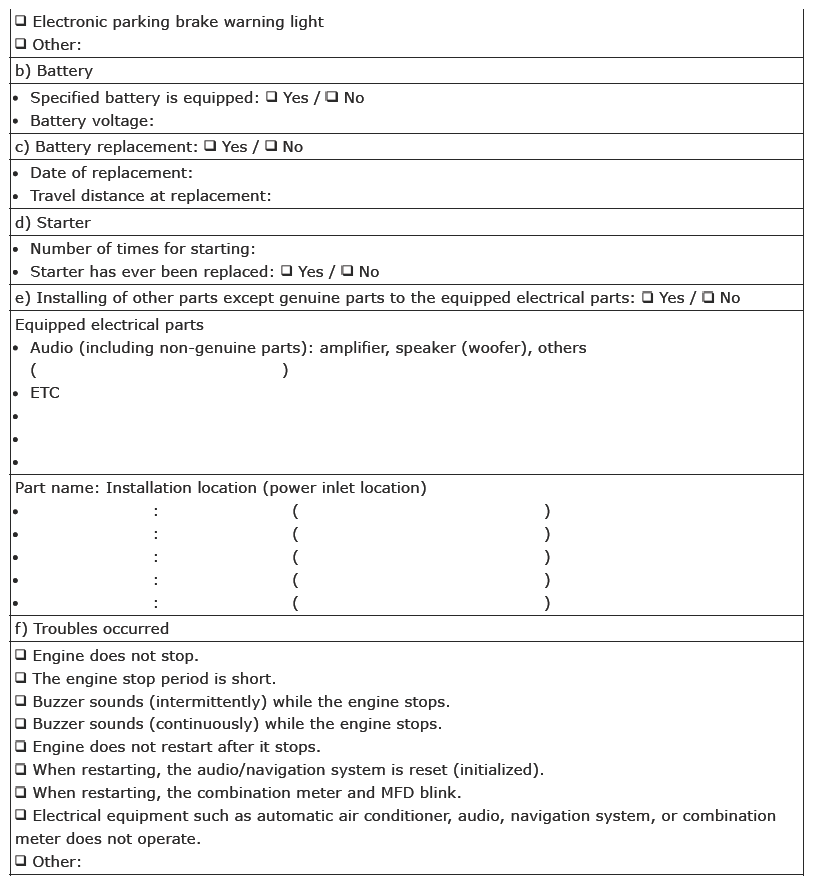 ❑ Electronic parking brake warning light
❑ Other:

b) Battery

• Specified battery is equipped: ❑ Yes / ❑ No
• Battery voltage:

c) Battery replacement: ❑ Yes / ❑ No

• Date of replacement:
• Travel distance at replacement:

d) Starter

• Number of times for starting:
• Starter has ever been replaced: ❑ Yes / ❑ No

e) Installing of other parts except genuine parts to the equipped electrical parts: ❑ Yes / ❑ No

Equipped electrical parts
• Audio (including non-genuine parts): amplifier, speaker (woofer), others
( )
• ETC
•
•
•

Part name: Installation location (power inlet location)
• : ( )
• : ( )
• : ( )
• : ( )
• : ( )

f) Troubles occurred

❑ Engine does not stop.
❑ The engine stop period is short.
❑ Buzzer sounds (intermittently) while the engine stops.
❑ Buzzer sounds (continuously) while the engine stops.
❑ Engine does not restart after it stops.
❑ When restarting, the audio/navigation system is reset (initialized).
❑ When restarting, the combination meter and MFD blink.
❑ Electrical equipment such as automatic air conditioner, audio, navigation system, or combination meter does not operate.
❑ Other: